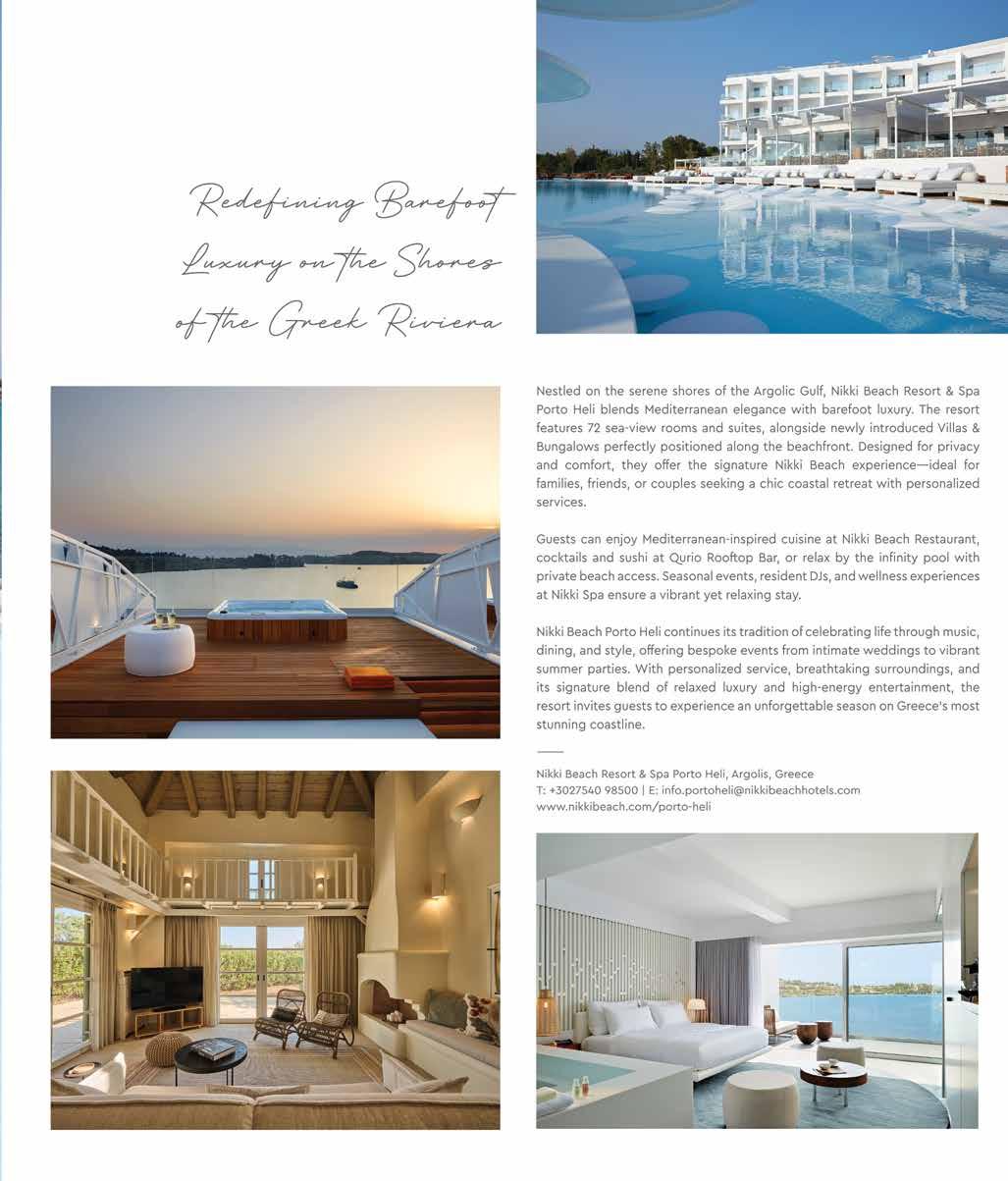 Redefining Barefoot Luxury on the Shores of the Greek Riviera

Nestled on the serene shores of the Argolic Gulf, Nikki Beach Resort & Spa Porto Heli blends Mediterranean elegance with barefoot luxury. The resort features 72 sea-view rooms and suites, alongside newly introduced Villas & Bungalows perfectly positioned along the beachfront. Designed for privacy and comfort, they offer the signature Nikki Beach experience—ideal for families, friends, or couples seeking a chic coastal retreat with personalized services.

Guests can enjoy Mediterranean-inspired cuisine at Nikki Beach Restaurant, cocktails and sushi at Qurio Rooftop Bar, or relax by the infinity pool with private beach access. Seasonal events, resident DJs, and wellness experiences at Nikki Spa ensure a vibrant yet relaxing stay.

Nikki Beach Porto Heli continues its tradition of celebrating life through music, dining, and style, offering bespoke events from intimate weddings to vibrant summer parties. With personalized service, breathtaking surroundings, and its signature blend of relaxed luxury and high-energy entertainment, the resort invites guests to experience an unforgettable season on Greece's most stunning coastline.

Nikki Beach Resort & Spa Porto Heli, Argolis, Greece
T: +3027540 98500 | E: info.portoheli@nikkibeachhotels.com
www.nikkibeach.com/porto-heli